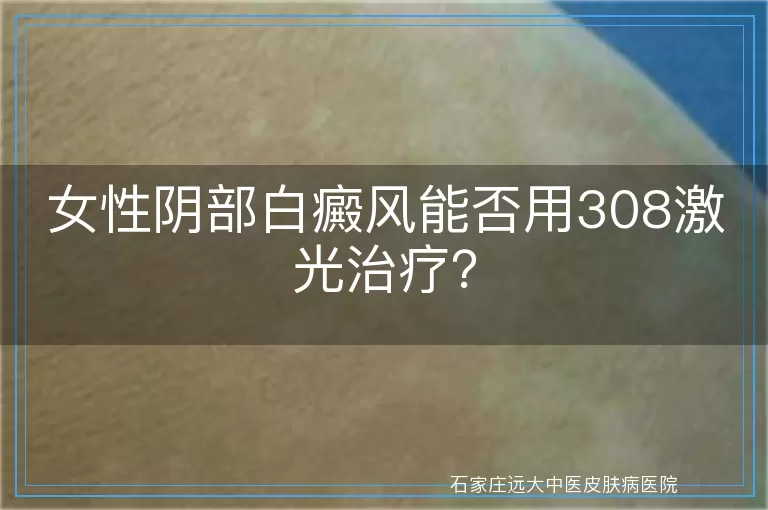 女性阴部白癜风能否用308激光治疗?

石家庄远大中医皮肤病医院